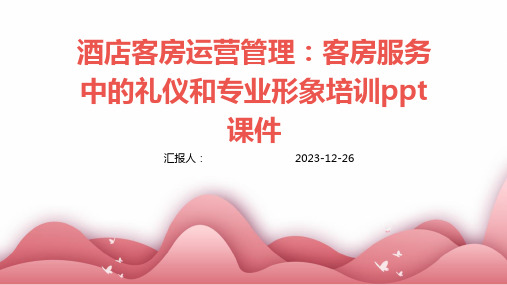 酒店客房运营管理：客房服务中的礼仪和专业形象培训ppt课件

汇报人：

2023-12-26